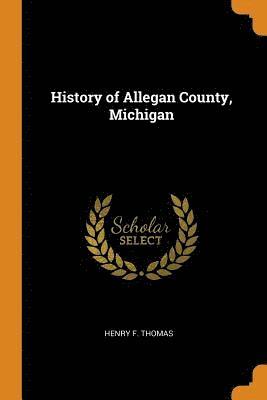 History of Allegan County, Michigan

Scholar SELECT

HENRY F. THOMAS